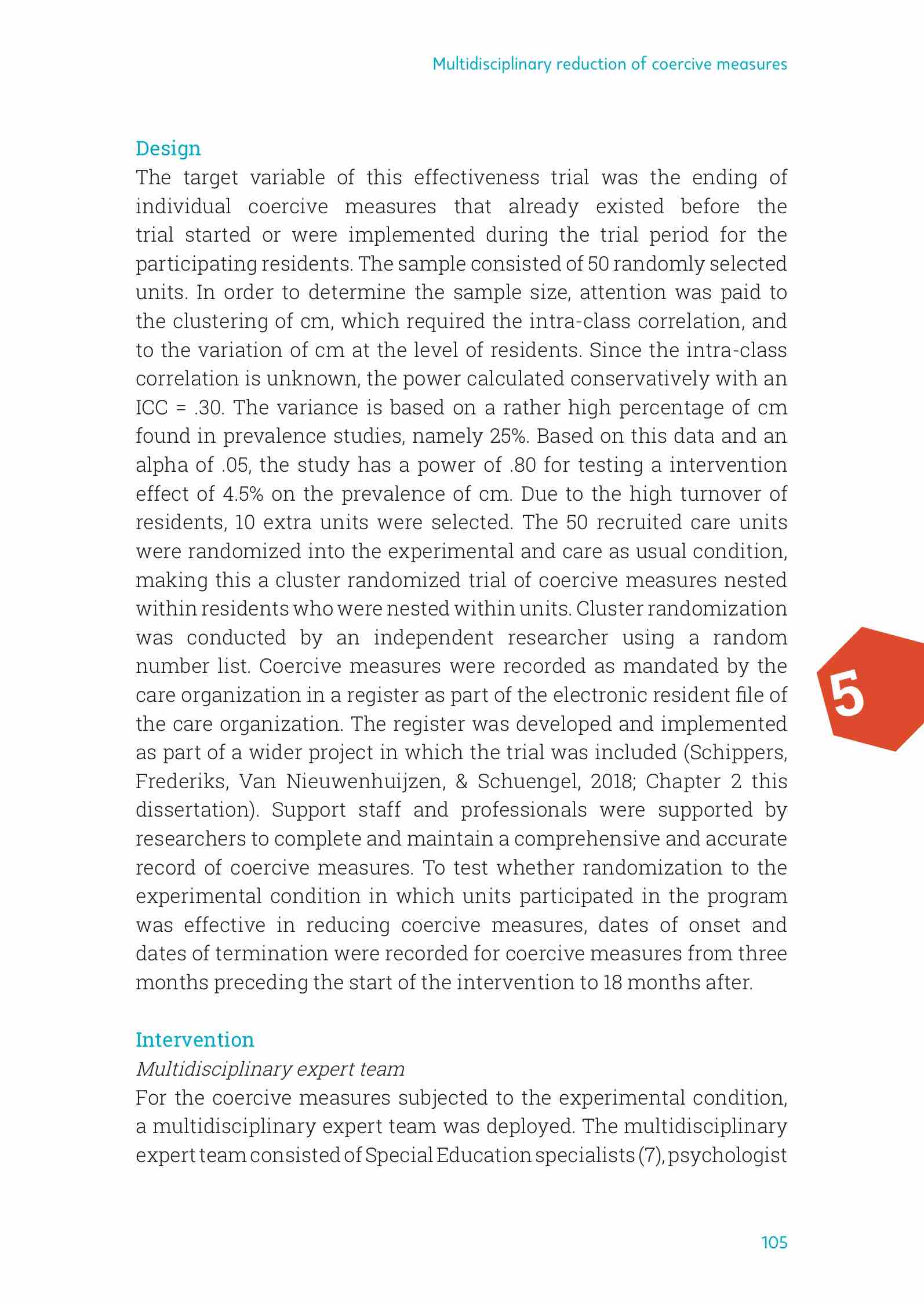 Multidisciplinary reduction of coercive measures

Design
The target variable of this effectiveness trial was the ending of individual coercive measures that already existed before the trial started or were implemented during the trial period for the participating residents. The sample consisted of 50 randomly selected units. In order to determine the sample size, attention was paid to the clustering of cm, which required the intra-class correlation, and to the variation of cm at the level of residents. Since the intra-class correlation is unknown, the power calculated conservatively with an ICC = .30. The variance is based on a rather high percentage of cm found in prevalence studies, namely 25%. Based on this data and an alpha of .05, the study has a power of .80 for testing a intervention effect of 4.5% on the prevalence of cm. Due to the high turnover of residents, 10 extra units were selected. The 50 recruited care units were randomized into the experimental and care as usual condition, making this a cluster randomized trial of coercive measures nested within residents who were nested within units. Cluster randomization was conducted by an independent researcher using a random number list. Coercive measures were recorded as mandated by the care organization in a register as part of the electronic resident file of the care organization. The register was developed and implemented as part of a wider project in which the trial was included (Schippers, Frederiks, Van Nieuwenhuijzen, & Schuengel, 2018; Chapter 2 this dissertation). Support staff and professionals were supported by researchers to complete and maintain a comprehensive and accurate record of coercive measures. To test whether randomization to the experimental condition in which units participated in the program was effective in reducing coercive measures, dates of onset and dates of termination were recorded for coercive measures from three months preceding the start of the intervention to 18 months after.

5

Intervention
Multidisciplinary expert team
For the coercive measures subjected to the experimental condition, a multidisciplinary expert team was deployed. The multidisciplinary expert team consisted of Special Education specialists (7), psychologist

105